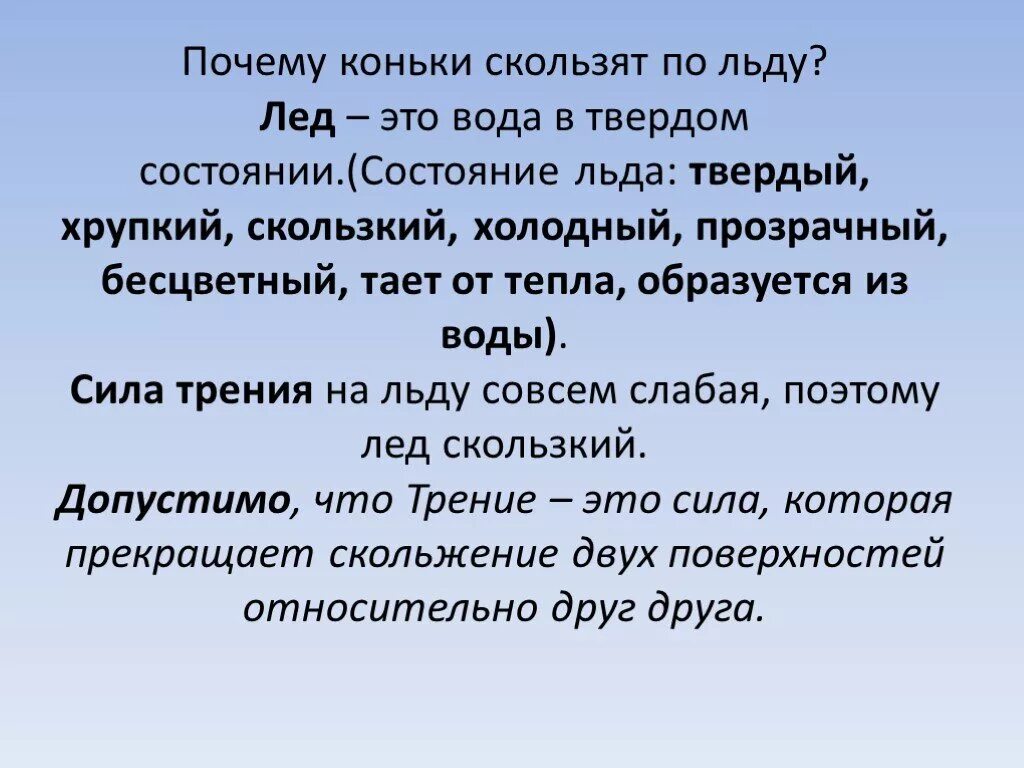 Почему коньки скользят по льду?
Лед – это вода в твердом состоянии.(Состояние льда: твердый, хрупкий, скользкий, холодный, прозрачный, бесцветный, тает от тепла, образуется из воды).
Сила трения на льду совсем слабая, поэтому лед скользкий.
Допустимо, что Трение – это сила, которая прекращает скольжение двух поверхностей относительно друг друга.